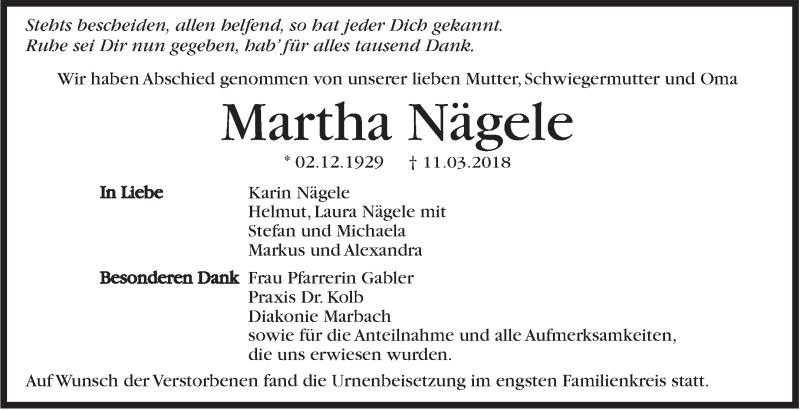 Stehts bescheiden, allen helfend, so hat jeder Dich gekannt.
Ruhe sei Dir nun gegeben, hab' für alles tausend Dank.

Wir haben Abschied genommen von unserer lieben Mutter, Schwiegermutter und Oma

Martha Nägele

* 02.12.1929 † 11.03.2018

In Liebe
Karin Nägele
Helmut, Laura Nägele mit
Stefan und Michaela
Markus und Alexandra

Besonderen Dank
Frau Pfarrerin Gabler
Praxis Dr. Kolb
Diakonie Marbach
sowie für die Anteilnahme und alle Aufmerksamkeiten, die uns erwiesen wurden.

Auf Wunsch der Verstorbenen fand die Urnenbeisetzung im engsten Familienkreis statt.